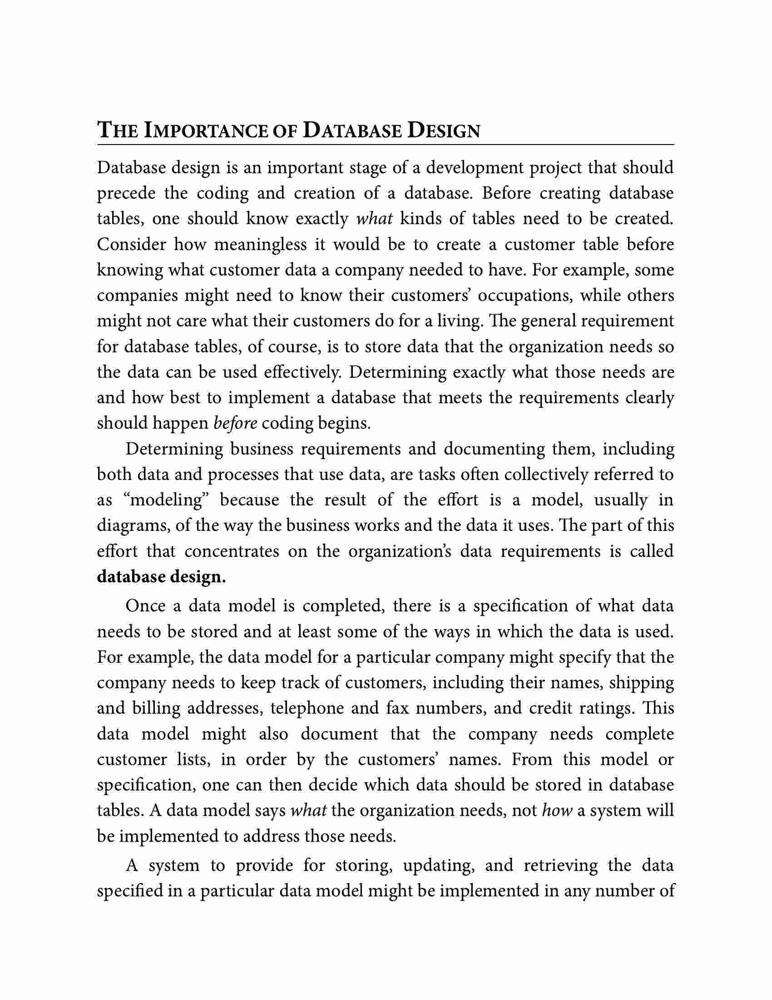 THE IMPORTANCE OF DATABASE DESIGN

Database design is an important stage of a development project that should precede the coding and creation of a database. Before creating database tables, one should know exactly what kinds of tables need to be created. Consider how meaningless it would be to create a customer table before knowing what customer data a company needed to have. For example, some companies might need to know their customers' occupations, while others might not care what their customers do for a living. The general requirement for database tables, of course, is to store data that the organization needs so the data can be used effectively. Determining exactly what those needs are and how best to implement a database that meets the requirements clearly should happen before coding begins.

Determining business requirements and documenting them, including both data and processes that use data, are tasks often collectively referred to as "modeling" because the result of the effort is a model, usually in diagrams, of the way the business works and the data it uses. The part of this effort that concentrates on the organization's data requirements is called database design.

Once a data model is completed, there is a specification of what data needs to be stored and at least some of the ways in which the data is used. For example, the data model for a particular company might specify that the company needs to keep track of customers, including their names, shipping and billing addresses, telephone and fax numbers, and credit ratings. This data model might also document that the company needs complete customer lists, in order by the customers' names. From this model or specification, one can then decide which data should be stored in database tables. A data model says what the organization needs, not how a system will be implemented to address those needs.

A system to provide for storing, updating, and retrieving the data specified in a particular data model might be implemented in any number of